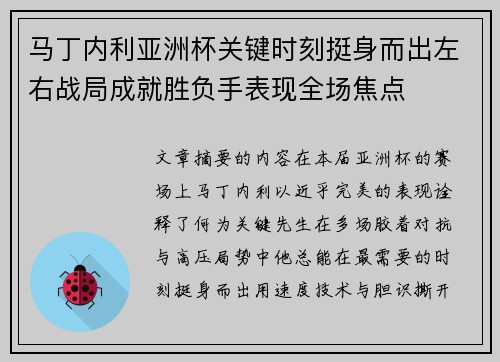 马丁内利亚洲杯关键时刻挺身而出左右战局成就胜负手表现全场焦点

文章摘要的内容在本届亚洲杯的赛场上马丁内利以近乎完美的表现诠释了何为关键先生在多场胶着对抗与高压局势中他总能在最需要的时刻挺身而出用速度技术与胆识撕开